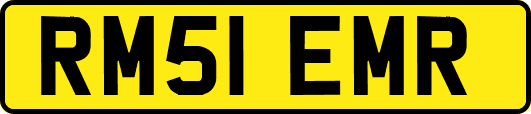 RM51 EMR